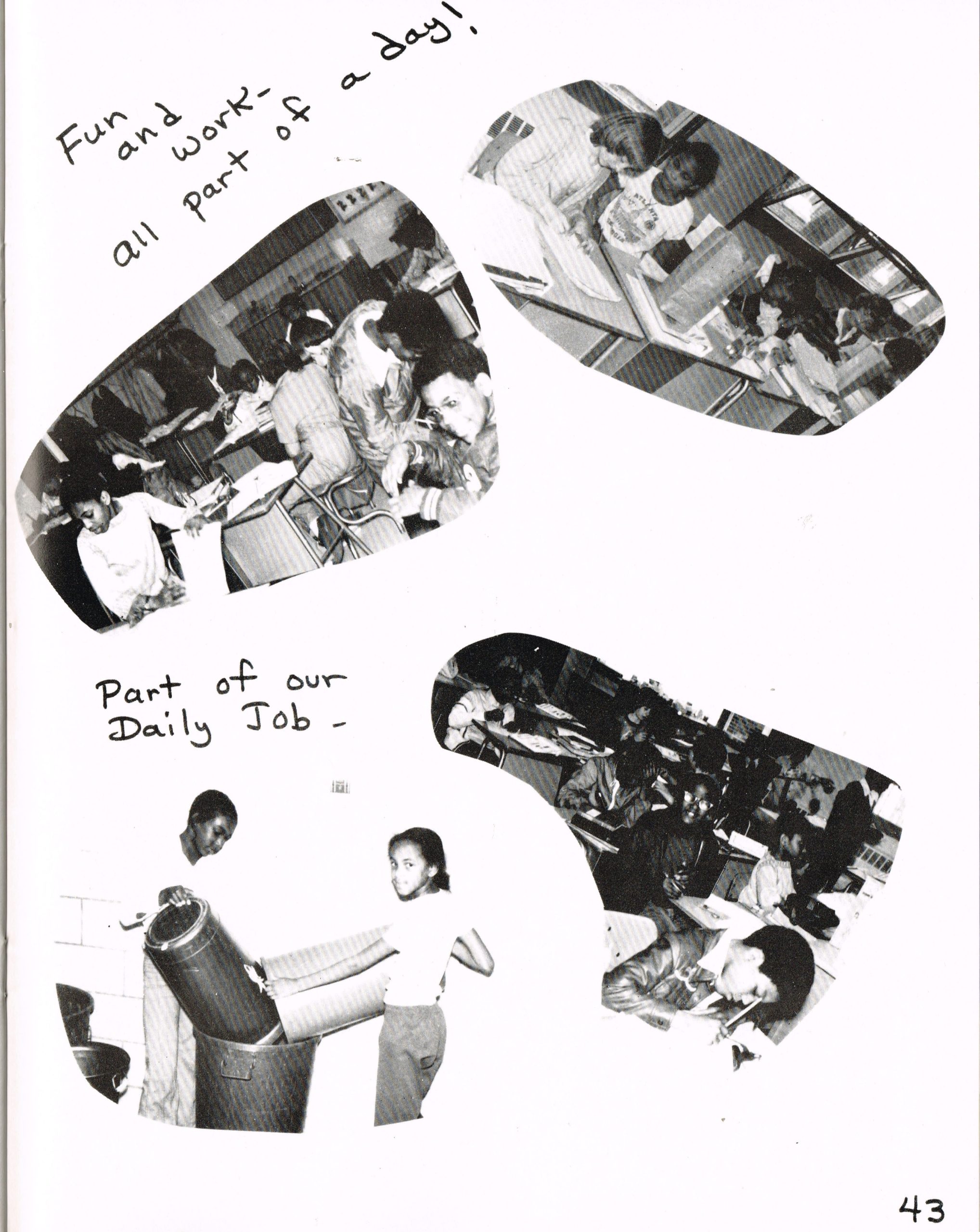 Fun and work- all part of a day!

Part of our Daily Job -

43